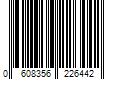 0 608356 226442